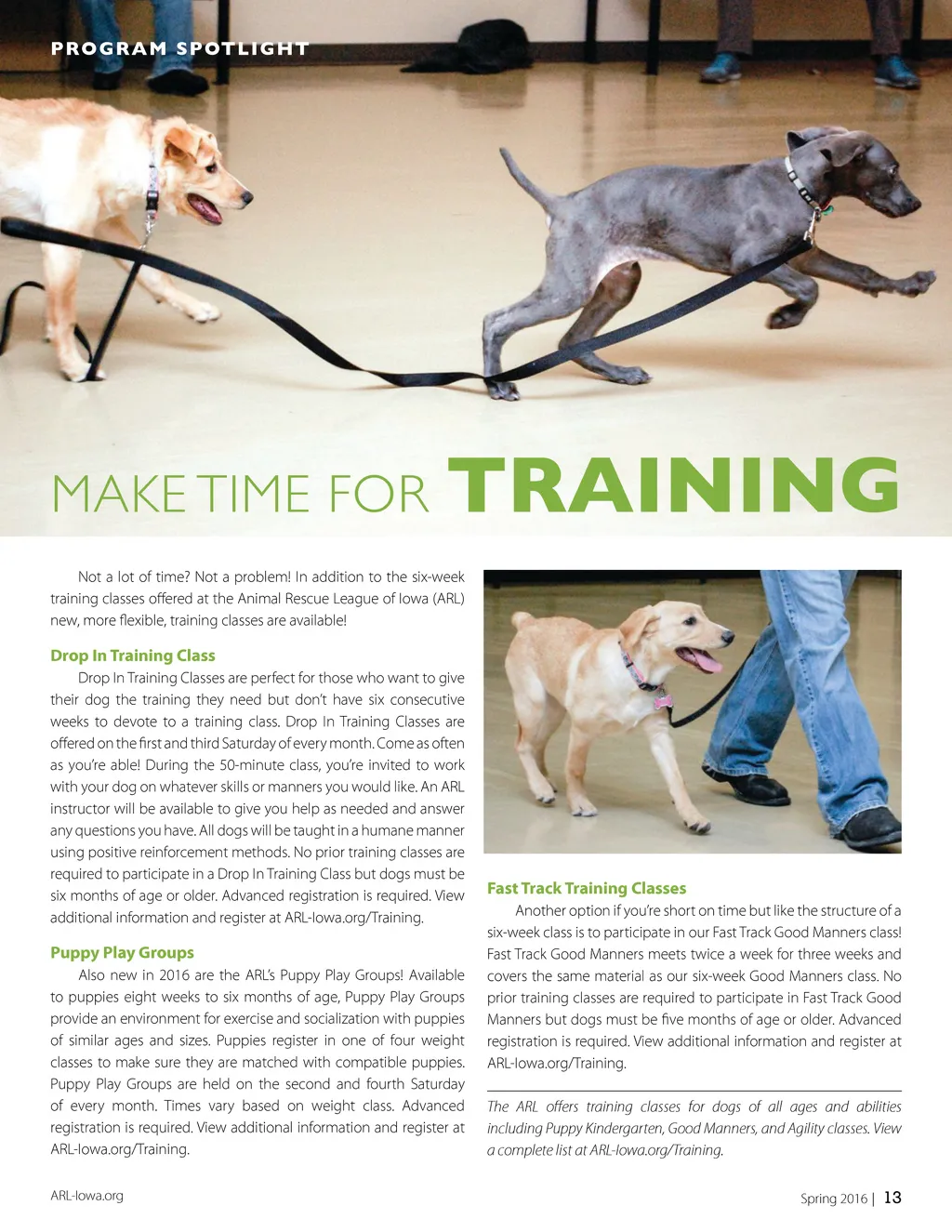 PROGRAM SPOTLIGHT

MAKE TIME FOR TRAINING

Not a lot of time? Not a problem! In addition to the six-week training classes offered at the Animal Rescue League of Iowa (ARL) new, more flexible, training classes are available!

Drop In Training Class

Drop In Training Classes are perfect for those who want to give their dog the training they need but don't have six consecutive weeks to devote to a training class. Drop In Training Classes are offered on the first and third Saturday of every month. Come as often as you're able! During the 50-minute class, you're invited to work with your dog on whatever skills or manners you would like. An ARL instructor will be available to give you help as needed and answer any questions you have. All dogs will be taught in a humane manner using positive reinforcement methods. No prior training classes are required to participate in a Drop In Training Class but dogs must be six months of age or older. Advanced registration is required. View additional information and register at ARL-Iowa.org/Training.

Puppy Play Groups

Also new in 2016 are the ARL's Puppy Play Groups! Available to puppies eight weeks to six months of age, Puppy Play Groups provide an environment for exercise and socialization with puppies of similar ages and sizes. Puppies register in one of four weight classes to make sure they are matched with compatible puppies. Puppy Play Groups are held on the second and fourth Saturday of every month. Times vary based on weight class. Advanced registration is required. View additional information and register at ARL-Iowa.org/Training.

Fast Track Training Classes

Another option if you're short on time but like the structure of a six-week class is to participate in our Fast Track Good Manners class! Fast Track Good Manners meets twice a week for three weeks and covers the same material as our six-week Good Manners class. No prior training classes are required to participate in Fast Track Good Manners but dogs must be five months of age or older. Advanced registration is required. View additional information and register at ARL-Iowa.org/Training.

The ARL offers training classes for dogs of all ages and abilities including Puppy Kindergarten, Good Manners, and Agility classes. View a complete list at ARL-Iowa.org/Training.

ARL-Iowa.org

Spring 2016 | 13